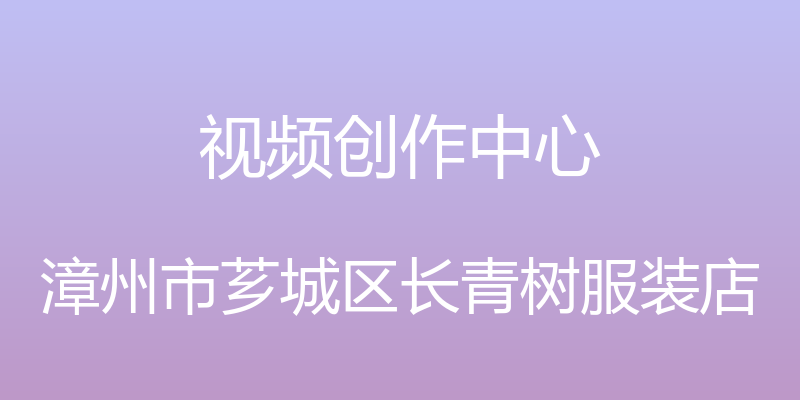 视频创作中心

漳州市芗城区长青树服装店